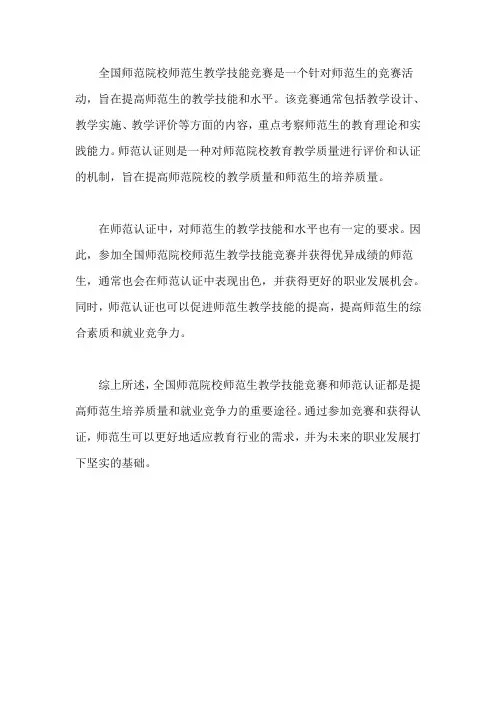 全国师范院校师范生教学技能竞赛是一个针对师范生的竞赛活动，旨在提高师范生的教学技能和水平。该竞赛通常包括教学设计、教学实施、教学评价等方面的内容，重点考察师范生的教育理论和实践能力。师范认证则是一种对师范院校教育教学质量进行评价和认证的机制，旨在提高师范院校的教学质量和师范生的培养质量。

在师范认证中，对师范生的教学技能和水平也有一定的要求。因此，参加全国师范院校师范生教学技能竞赛并获得优异成绩的师范生，通常也会在师范认证中表现出色，并获得更好的职业发展机会。同时，师范认证也可以促进师范生教学技能的提高，提高师范生的综合素质和就业竞争力。

综上所述，全国师范院校师范生教学技能竞赛和师范认证都是提高师范生培养质量和就业竞争力的重要途径。通过参加竞赛和获得认证，师范生可以更好地适应教育行业的需求，并为未来的职业发展打下坚实的基础。